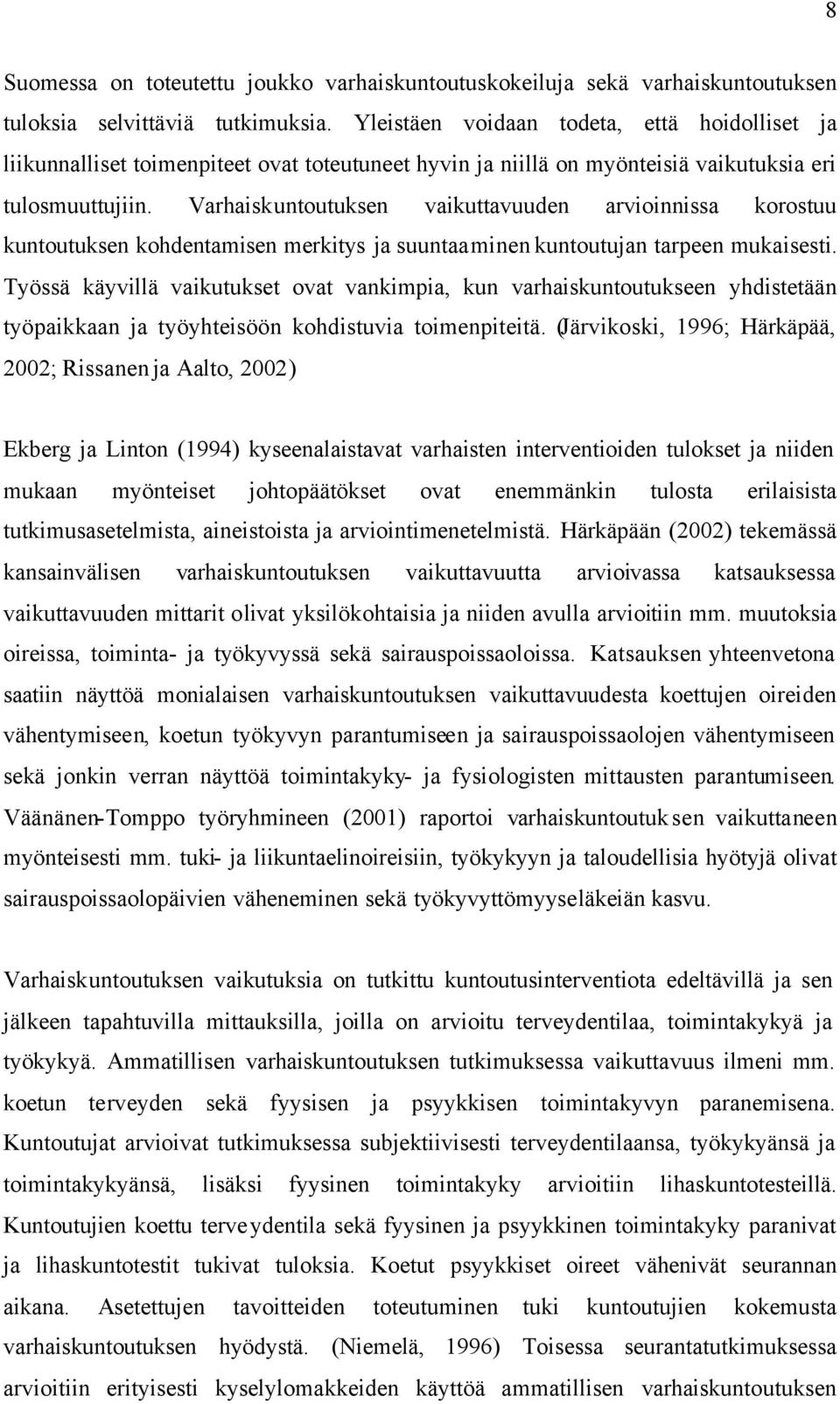 8

Suomessa on toteutettu joukko varhaiskuntoutuskokeiluja sekä varhaiskuntoutuksen tuloksia selvittäviä tutkimuksia. Yleistäen voidaan todeta, että hoidolliset ja liikunnalliset toimenpiteet ovat toteutuneet hyvin ja niillä on myönteisiä vaikutuksia eri tulosmuuttujiin. Varhaiskuntoutuksen vaikuttavuuden arvioinnissa korostuu kuntoutuksen kohdentamisen merkitys ja suuntaaminen kuntoutujan tarpeen mukaisesti. Työssä käyvillä vaikutukset ovat vankimpia, kun varhaiskuntoutukseen yhdistetään työpaikkaan ja työyhteisöön kohdistuvia toimenpiteitä. (Järvikoski, 1996; Härkäpää, 2002; Rissanen ja Aalto, 2002)

Ekberg ja Linton (1994) kyseenalaistavat varhaisten interventioiden tulokset ja niiden mukaan myönteiset johtopäätökset ovat enemmänkin tulosta erilaisista tutkimusasetelmista, aineistoista ja arviointimenetelmistä. Härkäpään (2002) tekemässä kansainvälisen varhaiskuntoutuksen vaikuttavuutta arvioivassa katsauksessa vaikuttavuuden mittarit olivat yksilökohtaisia ja niiden avulla arvioitiin mm. muutoksia oireissa, toiminta- ja työkyvyssä sekä sairauspoissaoloissa. Katsauksen yhteenvetona saatiin näyttöä monialaisen varhaiskuntoutuksen vaikuttavuudesta koettujen oireiden vähentymiseen, koetun työkyvyn parantumiseen ja sairauspoissaolojen vähentymiseen sekä jonkin verran näyttöä toimintakyky- ja fysiologisten mittausten parantumiseen. Väänänen-Tomppo työryhmineen (2001) raportoi varhaiskuntoutuksen vaikuttaneen myönteisesti mm. tuki- ja liikuntaelinoireisiin, työkykyyn ja taloudellisia hyötyjä olivat sairauspoissaolopäivien väheneminen sekä työkyvyttömyyseläkeiän kasvu.

Varhaiskuntoutuksen vaikutuksia on tutkittu kuntoutusinterventiota edeltävillä ja sen jälkeen tapahtuvilla mittauksilla, joilla on arvioitu terveydentilaa, toimintakykyä ja työkykyä. Ammatillisen varhaiskuntoutuksen tutkimuksessa vaikuttavuus ilmeni mm. koetun terveyden sekä fyysisen ja psyykkisen toimintakyvyn paranemisena. Kuntoutujat arvioivat tutkimuksessa subjektiivisesti terveydentilaansa, työkykyänsä ja toimintakykyänsä, lisäksi fyysinen toimintakyky arvioitiin lihaskuntotesteillä. Kuntoutujien koettu terveydentila sekä fyysinen ja psyykkinen toimintakyky paranivat ja lihaskuntotestit tukivat tuloksia. Koetut psyykkiset oireet vähenivät seurannan aikana. Asetettujen tavoitteiden toteutuminen tuki kuntoutujien kokemusta varhaiskuntoutuksen hyödystä. (Niemelä, 1996) Toisessa seurantatutkimuksessa arvioitiin erityisesti kyselylomakkeiden käyttöä ammatillisen varhaiskuntoutuksen